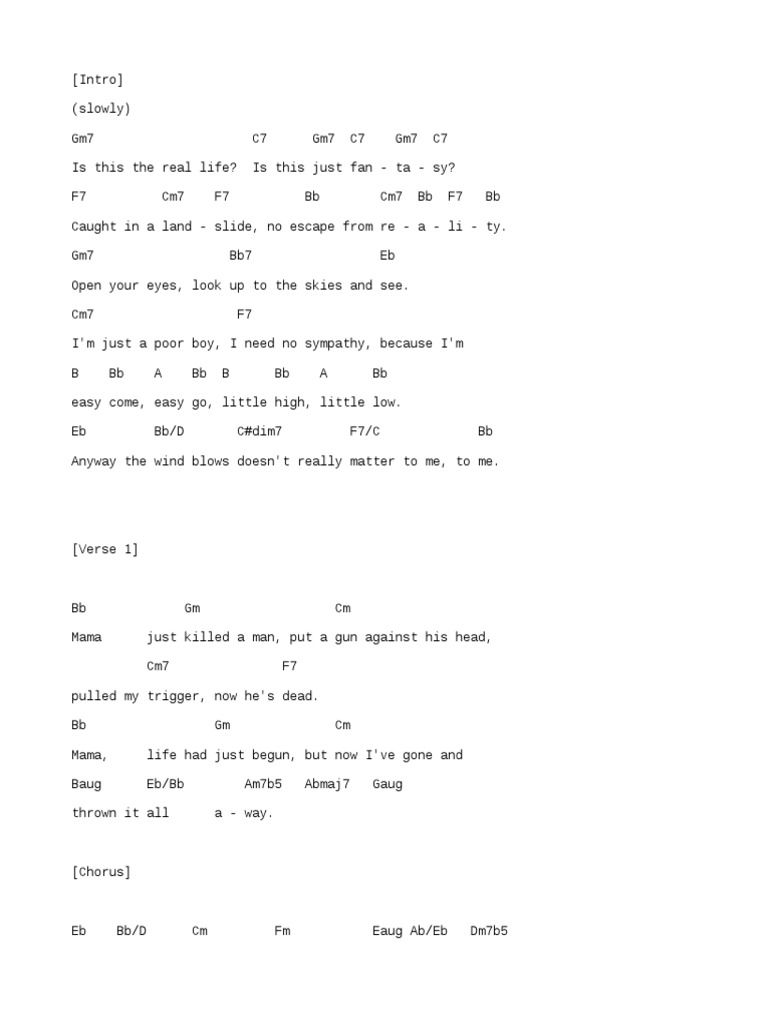 [Intro]

(slowly)

Gm7 C7 Gm7 C7 Gm7 C7

Is this the real life? Is this just fan - ta - sy?

F7 Cm7 F7 Bb Cm7 Bb F7 Bb

Caught in a land - slide, no escape from re - a - li - ty.

Gm7 Bb7 Eb

Open your eyes, look up to the skies and see.

Cm7 F7

I'm just a poor boy, I need no sympathy, because I'm

B Bb A Bb B Bb A Bb

easy come, easy go, little high, little low.

Eb Bb/D C#dim7 F7/C Bb

Anyway the wind blows doesn't really matter to me, to me.

[Verse 1]

Bb Gm Cm

Mama just killed a man, put a gun against his head,

Cm7 F7

pulled my trigger, now he's dead.

Bb Gm Cm

Mama, life had just begun, but now I've gone and

Baug Eb/Bb Am7b5 Abmaj7 Gaug

thrown it all a - way.

[Chorus]

Eb Bb/D Cm Fm Eaug Ab/Eb Dm7b5